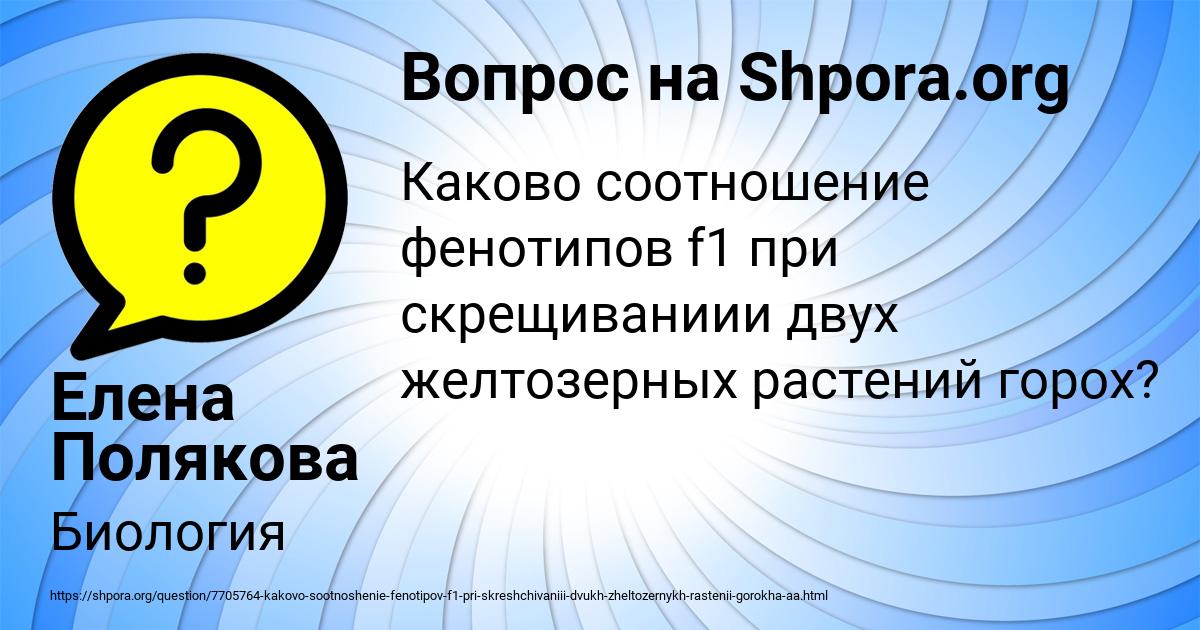 Вопрос на Shpora.org

Каково соотношение фенотипов f1 при скрещиваниии двух желтозерных растений горох?

Елена Полякова

Биология

https://shpora.org/question/7705764-kakovo-sootnoshenie-fenotipov-f1-pri-skreshchivaniii-dvukh-zheltozernykh-rastenii-gorokha-aa.html